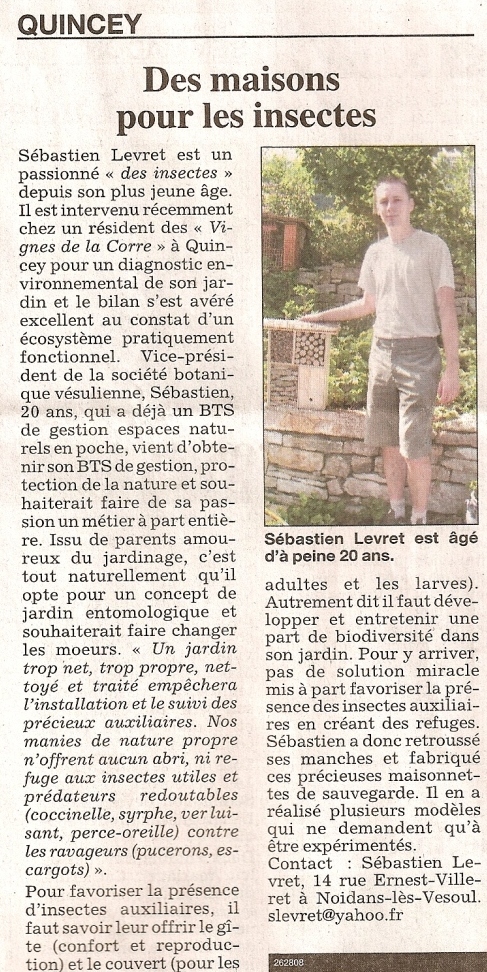 QUINCEY

Des maisons pour les insectes

Sébastien Levret est un passionné « des insectes » depuis son plus jeune âge. Il est intervenu récemment chez un résident des « Vignes de la Corre » à Quincey pour un diagnostic environnemental de son jardin et le bilan s'est avéré excellent au constat d'un écosystème pratiquement fonctionnel. Vice-président de la société botanique vésulienne, Sébastien, 20 ans, qui a déjà un BTS de gestion espaces naturels en poche, vient d'obtenir son BTS de gestion, protection de la nature et souhaiterait faire de sa passion un métier à part entière. Issu de parents amoureux du jardinage, c'est tout naturellement qu'il opte pour un concept de jardin entomologique et souhaiterait faire changer les moeurs. « Un jardin trop net, trop propre, nettoyé et traité empêchera l'installation et le suivi des précieux auxiliaires. Nos manies de nature propre n'offrent aucun abri, ni refuge aux insectes utiles et prédateurs redoutables (coccinelle, syrphe, ver luisant, perce-oreille) contre les ravageurs (pucerons, escargots) ».

Pour favoriser la présence d'insectes auxiliaires, il faut savoir leur offrir le gîte (confort et reproduction) et le couvert (pour les

Sébastien Levret est âgé d'à peine 20 ans.

adultes et les larves). Autrement dit il faut développer et entretenir une part de biodiversité dans son jardin. Pour y arriver, pas de solution miracle mis à part favoriser la présence des insectes auxiliaires en créant des refuges. Sébastien a donc retroussé ses manches et fabriqué ces précieuses maisonnettes de sauvegarde. Il en a réalisé plusieurs modèles qui ne demandent qu'à être expérimentés.
Contact : Sébastien Levret, 14 rue Ernest-Villeret à Noidans-lès-Vesoul. slevret@yahoo.fr

262808